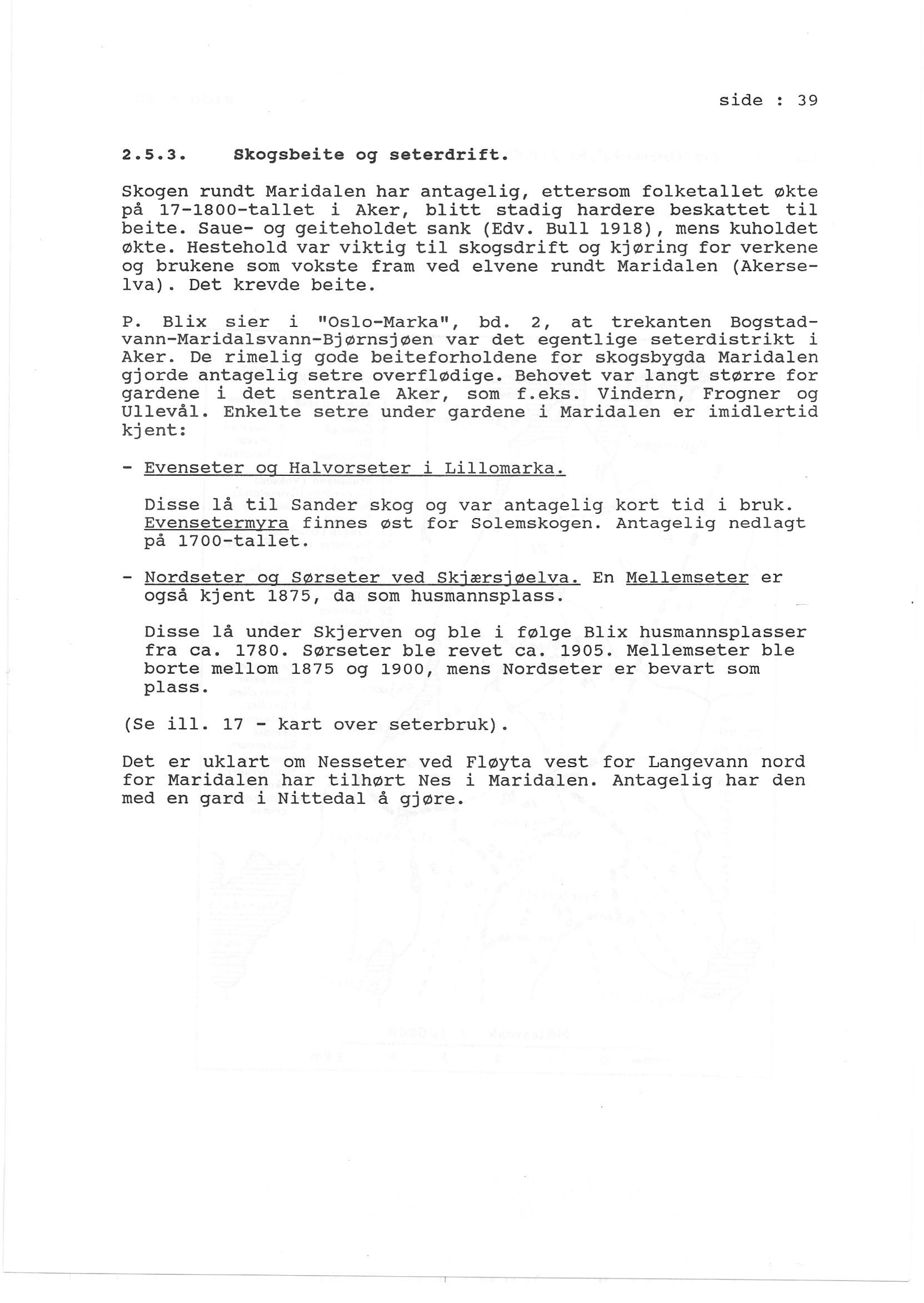 side : 39

2.5.3. Skogsbeite og seterdrift.

Skogen rundt Maridalen har antagelig, ettersom folketallet økte på 17-1800-tallet i Aker, blitt stadig hardere beskattet til beite. Saue- og geiteholdet sank (Edv. Bull 1918), mens kuholdet økte. Hestehold var viktig til skogsdrift og kjøring for verkene og brukene som vokste fram ved elvene rundt Maridalen (Akerselva). Det krevde beite.

P. Blix sier i "Oslo-Marka", bd. 2, at trekanten Bogstadvann-Maridalsvann-Bjørnsjøen var det egentlige seterdistrikt i Aker. De rimelig gode beiteforholdene for skogsbygda Maridalen gjorde antagelig setre overflødige. Behovet var langt større for gardene i det sentrale Aker, som f.eks. Vindern, Frogner og Ullevål. Enkelte setre under gardene i Maridalen er imidlertid kjent:

- Evenseter og Halvorseter i Lillomarka.

Disse lå til Sander skog og var antagelig kort tid i bruk. Evensetermyra finnes øst for Solemskogen. Antagelig nedlagt på 1700-tallet.

- Nordseter og Sørseter ved Skjærsjøelva. En Mellemseter er også kjent 1875, da som husmannsplass.

Disse lå under Skjerven og ble i følge Blix husmannsplasser fra ca. 1780. Sørseter ble revet ca. 1905. Mellemseter ble borte mellom 1875 og 1900, mens Nordseter er bevart som plass.

(Se ill. 17 - kart over seterbruk).

Det er uklart om Nesseter ved Fløyta vest for Langevann nord for Maridalen har tilhørt Nes i Maridalen. Antagelig har den med en gard i Nittedal å gjøre.